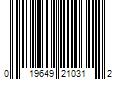 0 19649 21031 2